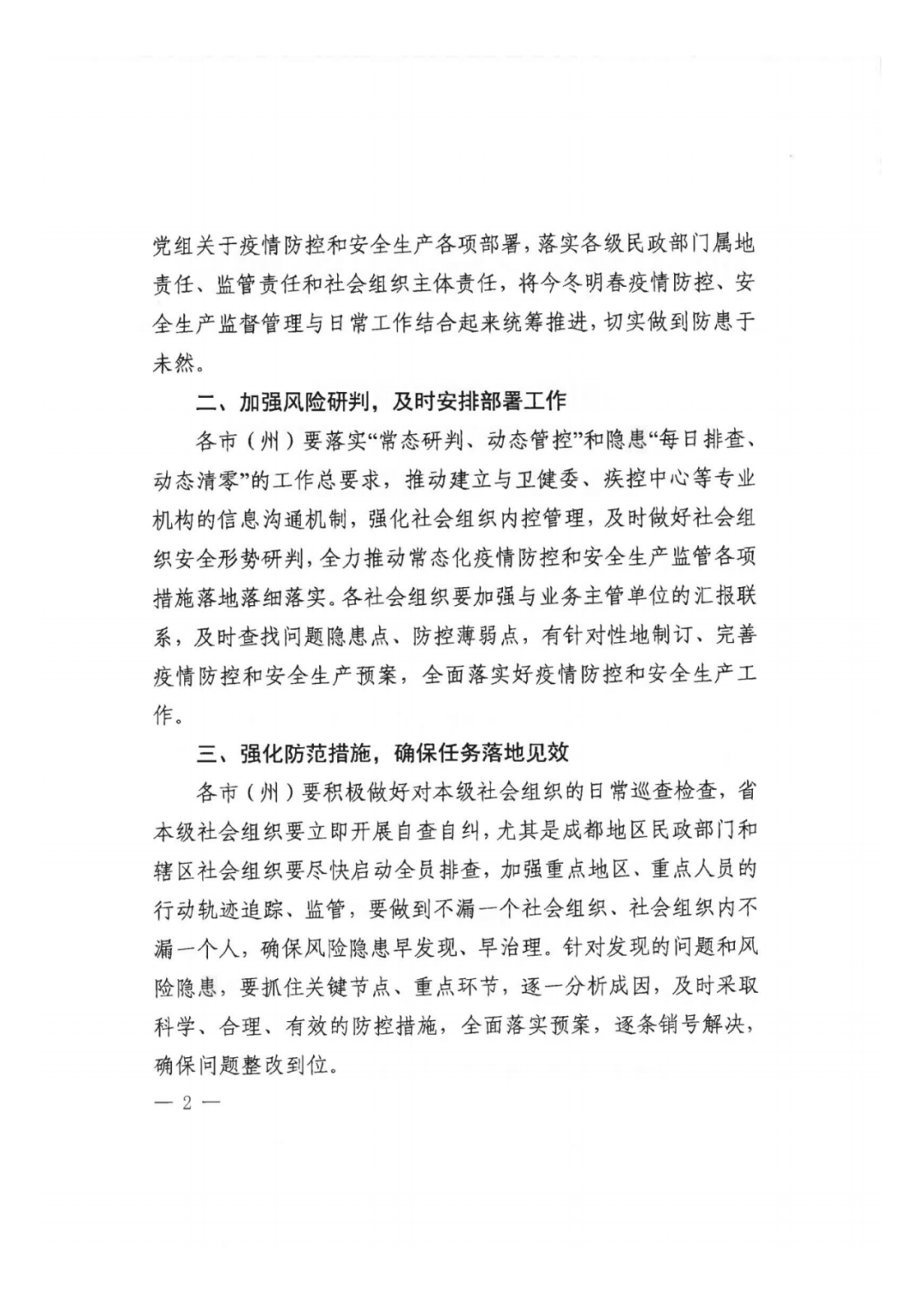 党组关于疫情防控和安全生产各项部署，落实各级民政部门属地责任、监管责任和社会组织主体责任，将今冬明春疫情防控、安全生产监督管理与日常工作结合起来统筹推进，切实做到防患于未然。

二、加强风险研判，及时安排部署工作

各市（州）要落实“常态研判、动态管控”和隐患“每日排查、动态清零”的工作总要求，推动建立与卫健委、疾控中心等专业机构的信息沟通机制，强化社会组织内控管理，及时做好社会组织安全形势研判，全力推动常态化疫情防控和安全生产监管各项措施落地落细落实。各社会组织要加强与业务主管单位的汇报联系，及时查找问题隐患点、防控薄弱点，有针对性地制订、完善疫情防控和安全生产预案，全面落实好疫情防控和安全生产工作。

三、强化防范措施，确保任务落地见效

各市（州）要积极做好对本级社会组织的日常巡查检查，省本级社会组织要立即开展自查自纠，尤其是成都地区民政部门和辖区社会组织要尽快启动全员排查，加强重点地区、重点人员的行动轨迹追踪、监管，要做到不漏一个社会组织、社会组织内不漏一个人，确保风险隐患早发现、早治理。针对发现的问题和风险隐患，要抓住关键节点、重点环节，逐一分析成因，及时采取科学、合理、有效的防控措施，全面落实预案，逐条销号解决，确保问题整改到位。

— 2 —